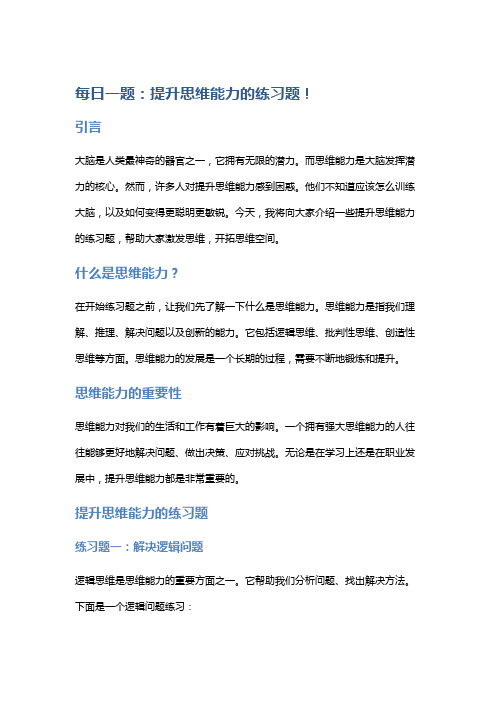 每日一题：提升思维能力的练习题！

引言

大脑是人类最神奇的器官之一，它拥有无限的潜力。而思维能力是大脑发挥潜力的核心。然而，许多人对提升思维能力感到困惑。他们不知道应该怎么训练大脑，以及如何变得更聪明更敏锐。今天，我将向大家介绍一些提升思维能力的练习题，帮助大家激发思维，开拓思维空间。

什么是思维能力？

在开始练习题之前，让我们先了解一下什么是思维能力。思维能力是指我们理解、推理、解决问题以及创新的能力。它包括逻辑思维、批判性思维、创造性思维等方面。思维能力的发展是一个长期的过程，需要不断地锻炼和提升。

思维能力的重要性

思维能力对我们的生活和工作有着巨大的影响。一个拥有强大思维能力的人往往能够更好地解决问题、做出决策、应对挑战。无论是在学习上还是在职业发展中，提升思维能力都是非常重要的。

提升思维能力的练习题

练习题一：解决逻辑问题

逻辑思维是思维能力的重要方面之一。它帮助我们分析问题、找出解决方法。下面是一个逻辑问题练习：